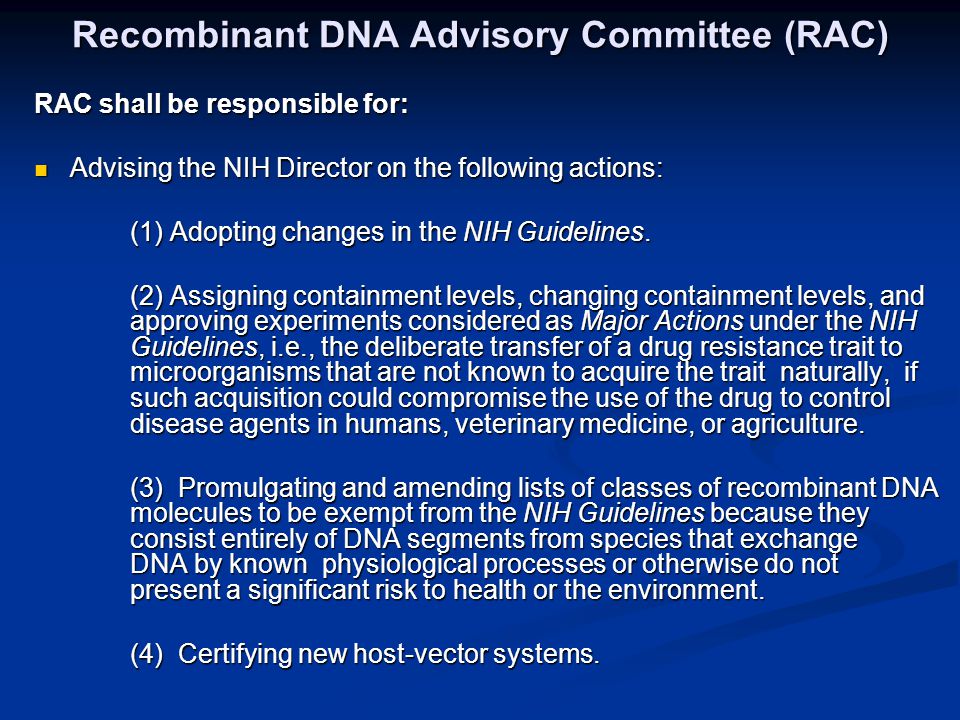 Recombinant DNA Advisory Committee (RAC)

RAC shall be responsible for:

Advising the NIH Director on the following actions:

(1) Adopting changes in the NIH Guidelines.

(2) Assigning containment levels, changing containment levels, and approving experiments considered as Major Actions under the NIH Guidelines, i.e., the deliberate transfer of a drug resistance trait to microorganisms that are not known to acquire the trait naturally, if such acquisition could compromise the use of the drug to control disease agents in humans, veterinary medicine, or agriculture.

(3) Promulgating and amending lists of classes of recombinant DNA molecules to be exempt from the NIH Guidelines because they consist entirely of DNA segments from species that exchange DNA by known physiological processes or otherwise do not present a significant risk to health or the environment.

(4) Certifying new host-vector systems.